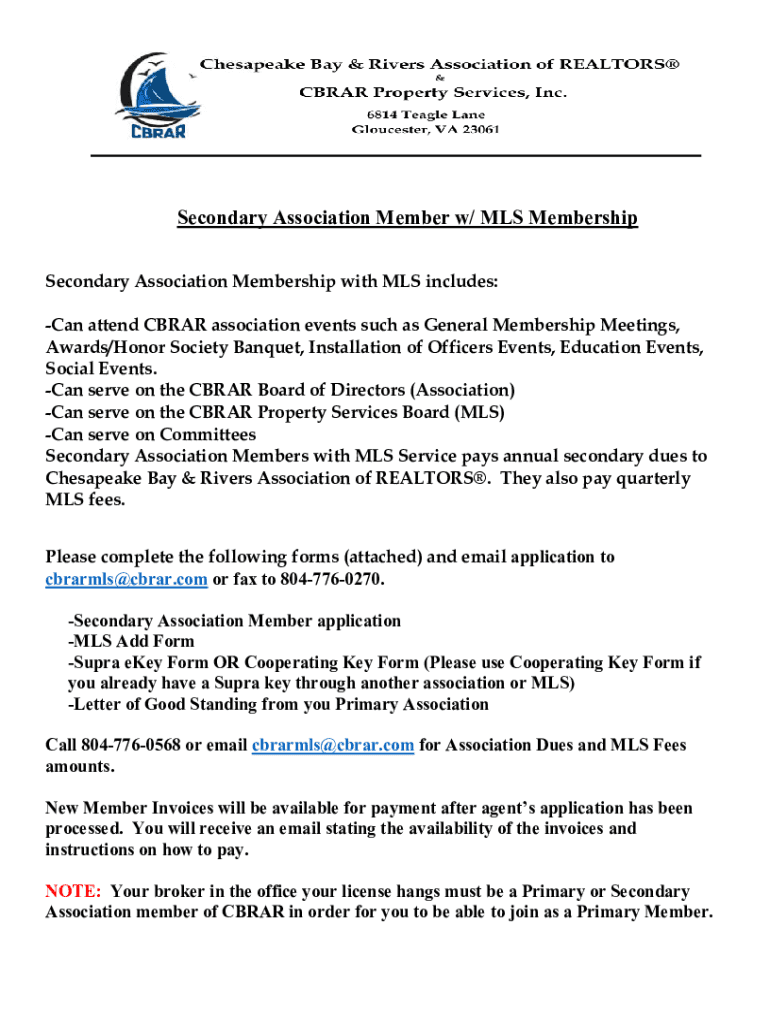 CBRAR

Chesapeake Bay & Rivers Association of REALTORS®
&
CBRAR Property Services, Inc.
6814 Teagle Lane
Gloucester, VA 23061

Secondary Association Member w/ MLS Membership

Secondary Association Membership with MLS includes:

-Can attend CBRAR association events such as General Membership Meetings, Awards/Honor Society Banquet, Installation of Officers Events, Education Events, Social Events.
-Can serve on the CBRAR Board of Directors (Association)
-Can serve on the CBRAR Property Services Board (MLS)
-Can serve on Committees
Secondary Association Members with MLS Service pays annual secondary dues to Chesapeake Bay & Rivers Association of REALTORS®. They also pay quarterly MLS fees.

Please complete the following forms (attached) and email application to cbrarmls@cbrar.com or fax to 804-776-0270.

-Secondary Association Member application
-MLS Add Form
-Supra eKey Form OR Cooperating Key Form (Please use Cooperating Key Form if you already have a Supra key through another association or MLS)
-Letter of Good Standing from you Primary Association

Call 804-776-0568 or email cbrarmls@cbrar.com for Association Dues and MLS Fees amounts.

New Member Invoices will be available for payment after agent's application has been processed. You will receive an email stating the availability of the invoices and instructions on how to pay.

NOTE: Your broker in the office your license hangs must be a Primary or Secondary Association member of CBRAR in order for you to be able to join as a Primary Member.